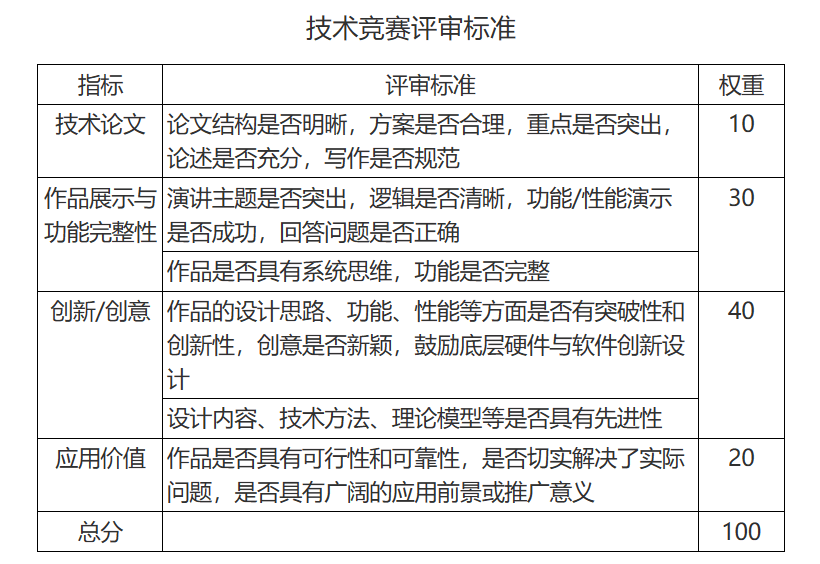 技术竞赛评审标准

| 指标 | 评审标准 | 权重 |
|---|---|---|
| 技术论文 | 论文结构是否明晰，方案是否合理，重点是否突出，论述是否充分，写作是否规范 | 10 |
| 作品展示与功能完整性 | 演讲主题是否突出，逻辑是否清晰，功能/性能演示是否成功，回答问题是否正确 | 30 |
| | 作品是否具有系统思维，功能是否完整 | |
| 创新/创意 | 作品的设计思路、功能、性能等方面是否有突破性和创新性，创意是否新颖，鼓励底层硬件与软件创新设计 | 40 |
| | 设计内容、技术方法、理论模型等是否具有先进性 | |
| 应用价值 | 作品是否具有可行性和可靠性，是否切实解决了实际问题，是否具有广阔的应用前景或推广意义 | 20 |
| 总分 | | 100 |